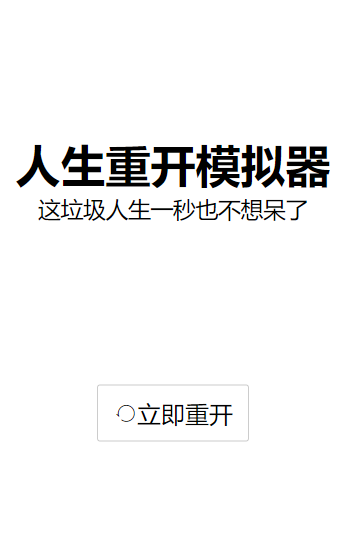 人生重开模拟器
这垃圾人生一秒也不想呆了

立即重开